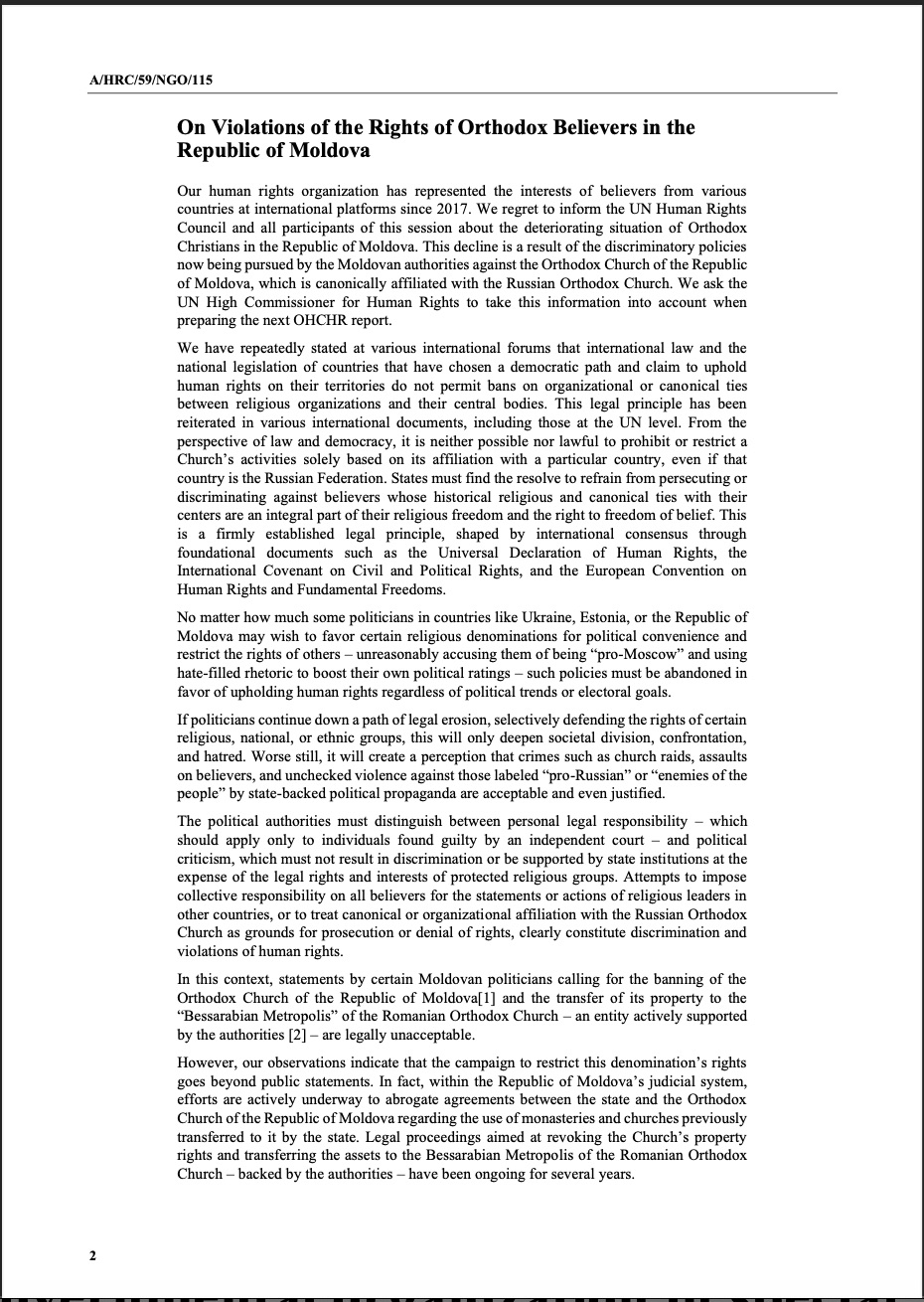 A/HRC/59/NGO/115

On Violations of the Rights of Orthodox Believers in the Republic of Moldova

Our human rights organization has represented the interests of believers from various countries at international platforms since 2017. We regret to inform the UN Human Rights Council and all participants of this session about the deteriorating situation of Orthodox Christians in the Republic of Moldova. This decline is a result of the discriminatory policies now being pursued by the Moldovan authorities against the Orthodox Church of the Republic of Moldova, which is canonically affiliated with the Russian Orthodox Church. We ask the UN High Commissioner for Human Rights to take this information into account when preparing the next OHCHR report.

We have repeatedly stated at various international forums that international law and the national legislation of countries that have chosen a democratic path and claim to uphold human rights on their territories do not permit bans on organizational or canonical ties between religious organizations and their central bodies. This legal principle has been reiterated in various international documents, including those at the UN level. From the perspective of law and democracy, it is neither possible nor lawful to prohibit or restrict a Church's activities solely based on its affiliation with a particular country, even if that country is the Russian Federation. States must find the resolve to refrain from persecuting or discriminating against believers whose historical religious and canonical ties with their centers are an integral part of their religious freedom and the right to freedom of belief. This is a firmly established legal principle, shaped by international consensus through foundational documents such as the Universal Declaration of Human Rights, the International Covenant on Civil and Political Rights, and the European Convention on Human Rights and Fundamental Freedoms.

No matter how much some politicians in countries like Ukraine, Estonia, or the Republic of Moldova may wish to favor certain religious denominations for political convenience and restrict the rights of others – unreasonably accusing them of being "pro-Moscow" and using hate-filled rhetoric to boost their own political ratings – such policies must be abandoned in favor of upholding human rights regardless of political trends or electoral goals.

If politicians continue down a path of legal erosion, selectively defending the rights of certain religious, national, or ethnic groups, this will only deepen societal division, confrontation, and hatred. Worse still, it will create a perception that crimes such as church raids, assaults on believers, and unchecked violence against those labeled "pro-Russian" or "enemies of the people" by state-backed political propaganda are acceptable and even justified.

The political authorities must distinguish between personal legal responsibility – which should apply only to individuals found guilty by an independent court – and political criticism, which must not result in discrimination or be supported by state institutions at the expense of the legal rights and interests of protected religious groups. Attempts to impose collective responsibility on all believers for the statements or actions of religious leaders in other countries, or to treat canonical or organizational affiliation with the Russian Orthodox Church as grounds for prosecution or denial of rights, clearly constitute discrimination and violations of human rights.

In this context, statements by certain Moldovan politicians calling for the banning of the Orthodox Church of the Republic of Moldova[1] and the transfer of its property to the "Bessarabian Metropolis" of the Romanian Orthodox Church – an entity actively supported by the authorities [2] – are legally unacceptable.

However, our observations indicate that the campaign to restrict this denomination's rights goes beyond public statements. In fact, within the Republic of Moldova's judicial system, efforts are actively underway to abrogate agreements between the state and the Orthodox Church of the Republic of Moldova regarding the use of monasteries and churches previously transferred to it by the state. Legal proceedings aimed at revoking the Church's property rights and transferring the assets to the Bessarabian Metropolis of the Romanian Orthodox Church – backed by the authorities – have been ongoing for several years.

2